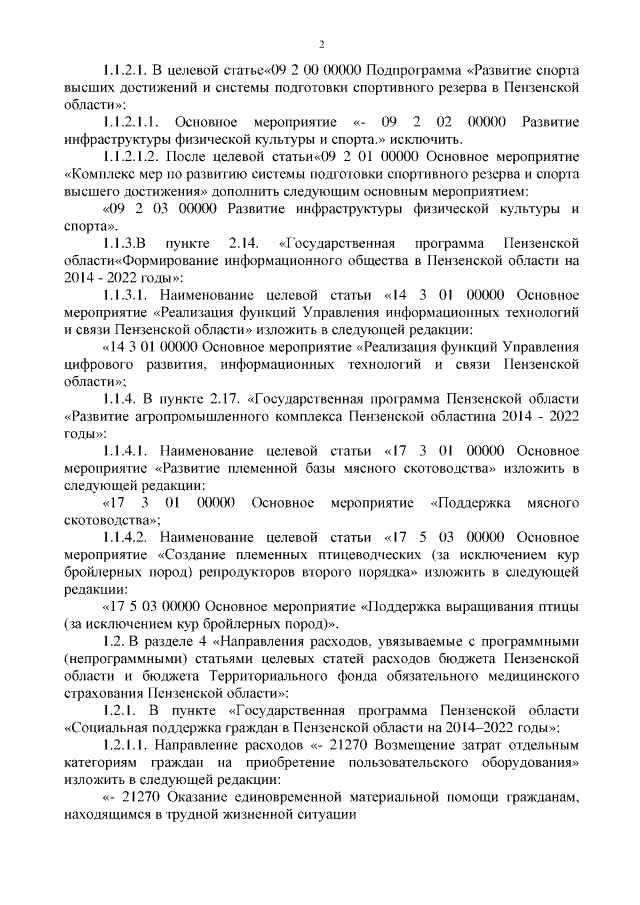 2

1.1.2.1. В целевой статье«09 2 00 00000 Подпрограмма «Развитие спорта высших достижений и системы подготовки спортивного резерва в Пензенской области»:

1.1.2.1.1. Основное мероприятие «- 09 2 02 00000 Развитие инфраструктуры физической культуры и спорта.» исключить.

1.1.2.1.2. После целевой статьи«09 2 01 00000 Основное мероприятие «Комплекс мер по развитию системы подготовки спортивного резерва и спорта высшего достижения» дополнить следующим основным мероприятием:

«09 2 03 00000 Развитие инфраструктуры физической культуры и спорта».

1.1.3.В пункте 2.14. «Государственная программа Пензенской области«Формирование информационного общества в Пензенской области на 2014 - 2022 годы»:

1.1.3.1. Наименование целевой статьи «14 3 01 00000 Основное мероприятие «Реализация функций Управления информационных технологий и связи Пензенской области» изложить в следующей редакции:

«14 3 01 00000 Основное мероприятие «Реализация функций Управления цифрового развития, информационных технологий и связи Пензенской области»;

1.1.4. В пункте 2.17. «Государственная программа Пензенской области «Развитие агропромышленного комплекса Пензенской областина 2014 - 2022 годы»:

1.1.4.1. Наименование целевой статьи «17 3 01 00000 Основное мероприятие «Развитие племенной базы мясного скотоводства» изложить в следующей редакции:

«17 3 01 00000 Основное мероприятие «Поддержка мясного скотоводства»;

1.1.4.2. Наименование целевой статьи «17 5 03 00000 Основное мероприятие «Создание племенных птицеводческих (за исключением кур бройлерных пород) репродукторов второго порядка» изложить в следующей редакции:

«17 5 03 00000 Основное мероприятие «Поддержка выращивания птицы (за исключением кур бройлерных пород)».

1.2. В разделе 4 «Направления расходов, увязываемые с программными (непрограммными) статьями целевых статей расходов бюджета Пензенской области и бюджета Территориального фонда обязательного медицинского страхования Пензенской области»:

1.2.1. В пункте «Государственная программа Пензенской области «Социальная поддержка граждан в Пензенской области на 2014–2022 годы»:

1.2.1.1. Направление расходов «- 21270 Возмещение затрат отдельным категориям граждан на приобретение пользовательского оборудования» изложить в следующей редакции:

«- 21270 Оказание единовременной материальной помощи гражданам, находящимся в трудной жизненной ситуации